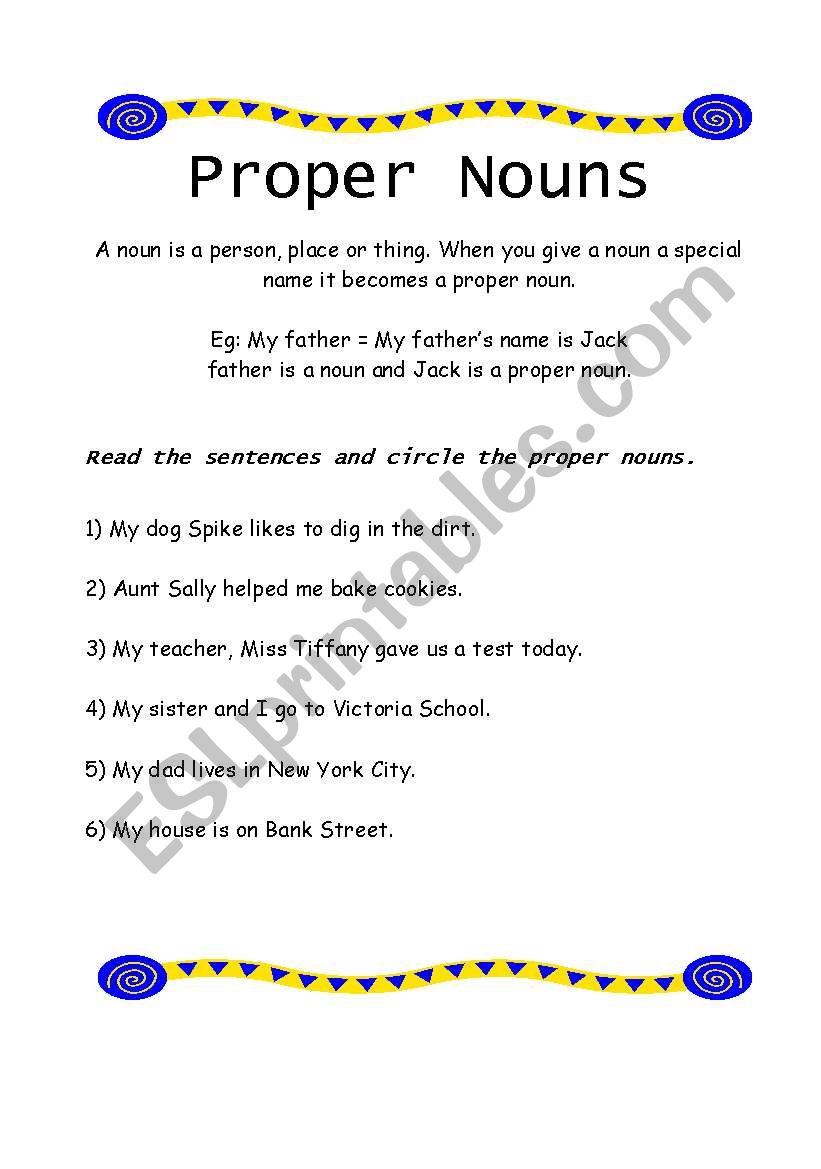 Proper Nouns

A noun is a person, place or thing. When you give a noun a special name it becomes a proper noun.

Eg: My father = My father's name is Jack
father is a noun and Jack is a proper noun.

Read the sentences and circle the proper nouns.

1) My dog Spike likes to dig in the dirt.

2) Aunt Sally helped me bake cookies.

3) My teacher, Miss Tiffany gave us a test today.

4) My sister and I go to Victoria School.

5) My dad lives in New York City.

6) My house is on Bank Street.

ESLprintables.com